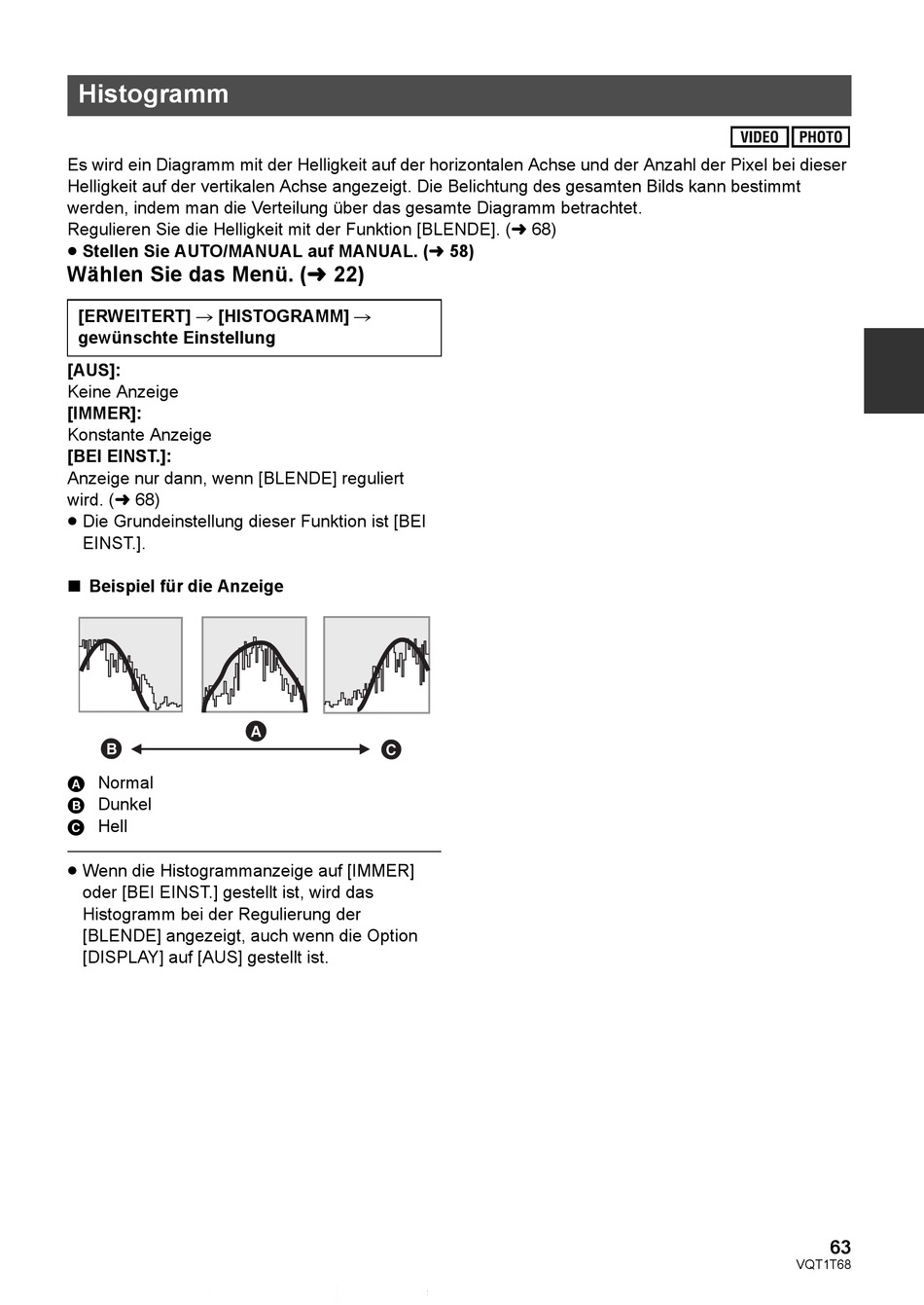 Histogramm

VIDEO PHOTO

Es wird ein Diagramm mit der Helligkeit auf der horizontalen Achse und der Anzahl der Pixel bei dieser Helligkeit auf der vertikalen Achse angezeigt. Die Belichtung des gesamten Bilds kann bestimmt werden, indem man die Verteilung über das gesamte Diagramm betrachtet.
Regulieren Sie die Helligkeit mit der Funktion [BLENDE]. (➜ 68)
● Stellen Sie AUTO/MANUAL auf MANUAL. (➜ 58)

Wählen Sie das Menü. (➜ 22)

[ERWEITERT] → [HISTOGRAMM] → gewünschte Einstellung

[AUS]:
Keine Anzeige
[IMMER]:
Konstante Anzeige
[BEI EINST.]:
Anzeige nur dann, wenn [BLENDE] reguliert wird. (➜ 68)
● Die Grundeinstellung dieser Funktion ist [BEI EINST.].

■ Beispiel für die Anzeige

A
B
C

A Normal
B Dunkel
C Hell

● Wenn die Histogrammanzeige auf [IMMER] oder [BEI EINST.] gestellt ist, wird das Histogramm bei der Regulierung der [BLENDE] angezeigt, auch wenn die Option [DISPLAY] auf [AUS] gestellt ist.

63
VQT1T68